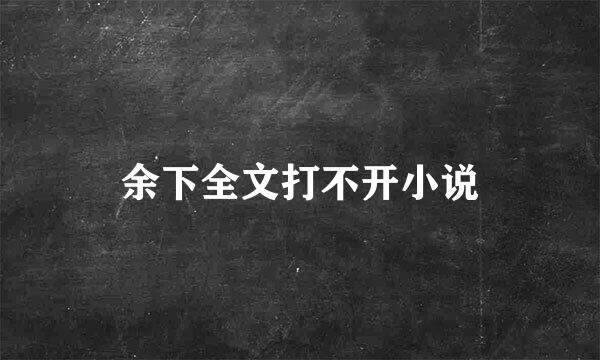 余下全文打不开小说